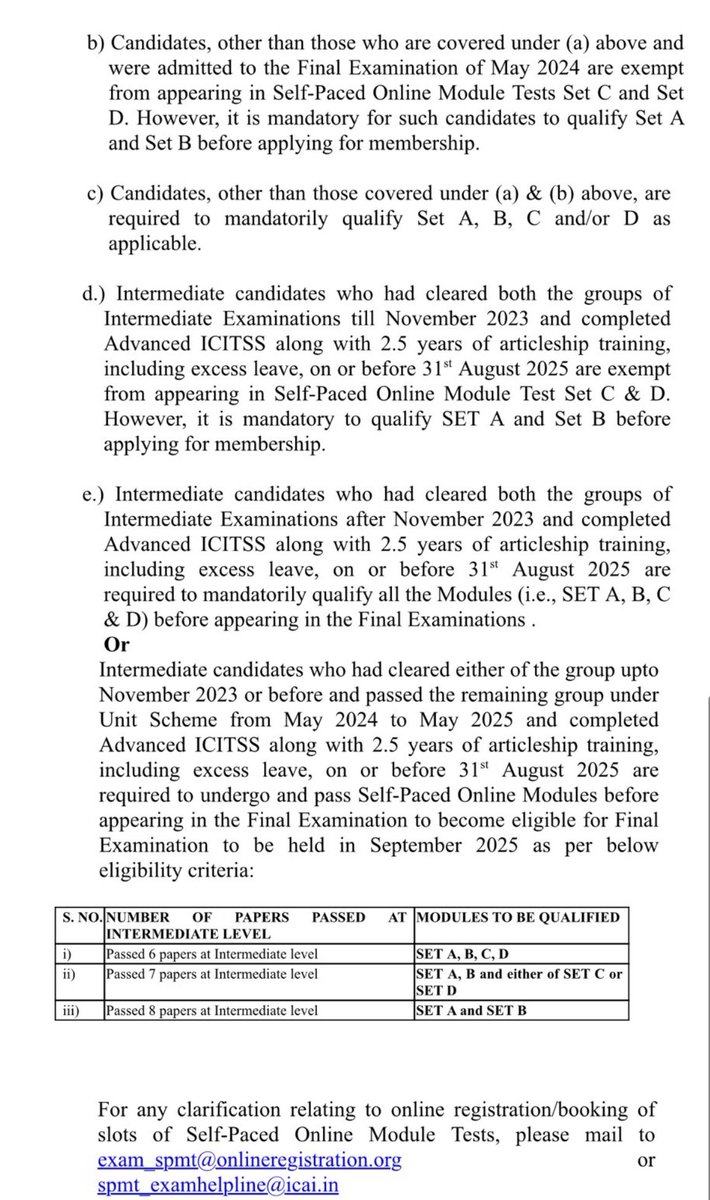 b) Candidates, other than those who are covered under (a) above and were admitted to the Final Examination of May 2024 are exempt from appearing in Self-Paced Online Module Tests Set C and Set D. However, it is mandatory for such candidates to qualify Set A and Set B before applying for membership.

c) Candidates, other than those covered under (a) & (b) above, are required to mandatorily qualify Set A, B, C and/or D as applicable.

d.) Intermediate candidates who had cleared both the groups of Intermediate Examinations till November 2023 and completed Advanced ICITSS along with 2.5 years of articleship training, including excess leave, on or before 31$^{st}$ August 2025 are exempt from appearing in Self-Paced Online Module Test Set C & D. However, it is mandatory to qualify SET A and Set B before applying for membership.

e.) Intermediate candidates who had cleared both the groups of Intermediate Examinations after November 2023 and completed Advanced ICITSS along with 2.5 years of articleship training, including excess leave, on or before 31$^{st}$ August 2025 are required to mandatorily qualify all the Modules (i.e., SET A, B, C & D) before appearing in the Final Examinations .

Or

Intermediate candidates who had cleared either of the group upto November 2023 or before and passed the remaining group under Unit Scheme from May 2024 to May 2025 and completed Advanced ICITSS along with 2.5 years of articleship training, including excess leave, on or before 31$^{st}$ August 2025 are required to undergo and pass Self-Paced Online Modules before appearing in the Final Examination to become eligible for Final Examination to be held in September 2025 as per below eligibility criteria:

| S. NO. | NUMBER OF PAPERS PASSED AT INTERMEDIATE LEVEL | MODULES TO BE QUALIFIED |
|---|---|---|
| i) | Passed 6 papers at Intermediate level | SET A, B, C, D |
| ii) | Passed 7 papers at Intermediate level | SET A, B and either of SET C or SET D |
| iii) | Passed 8 papers at Intermediate level | SET A and SET B |

For any clarification relating to online registration/booking of slots of Self-Paced Online Module Tests, please mail to exam_spmt@onlineregistration.org or spmt_examhelpline@icai.in